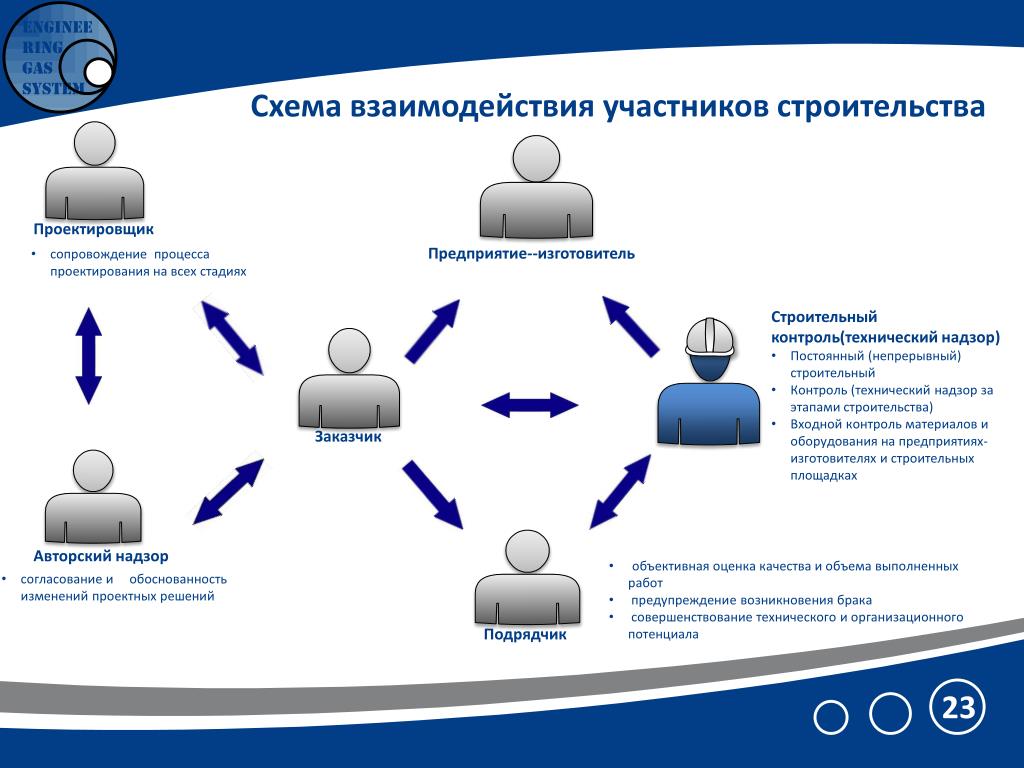 ENGINEE RING GAS SYSTEM

Схема взаимодействия участников строительства

Проектировщик
• сопровождение процесса проектирования на всех стадиях

Предприятие--изготовитель

Строительный контроль(технический надзор)
• Постоянный (непрерывный) строительный
• Контроль (технический надзор за этапами строительства)
• Входной контроль материалов и оборудования на предприятиях-изготовителях и строительных площадках

Заказчик

Авторский надзор
• согласование и обоснованность изменений проектных решений

Подрядчик

• объективная оценка качества и объема выполненных работ
• предупреждение возникновения брака
• совершенствование технического и организационного потенциала

23